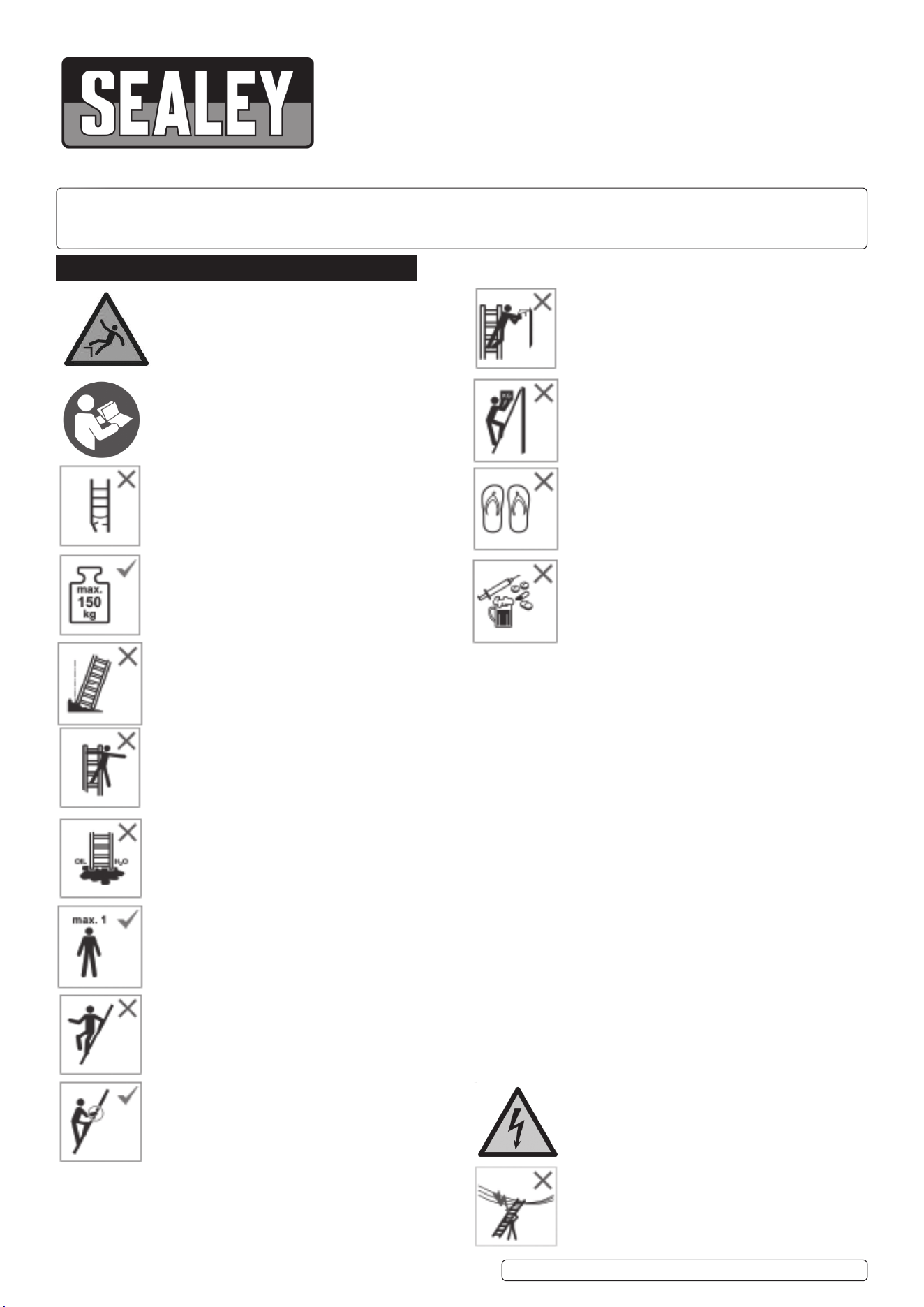 SEALEY

max.
150
kg

OIL
$H_2O$

max. 1